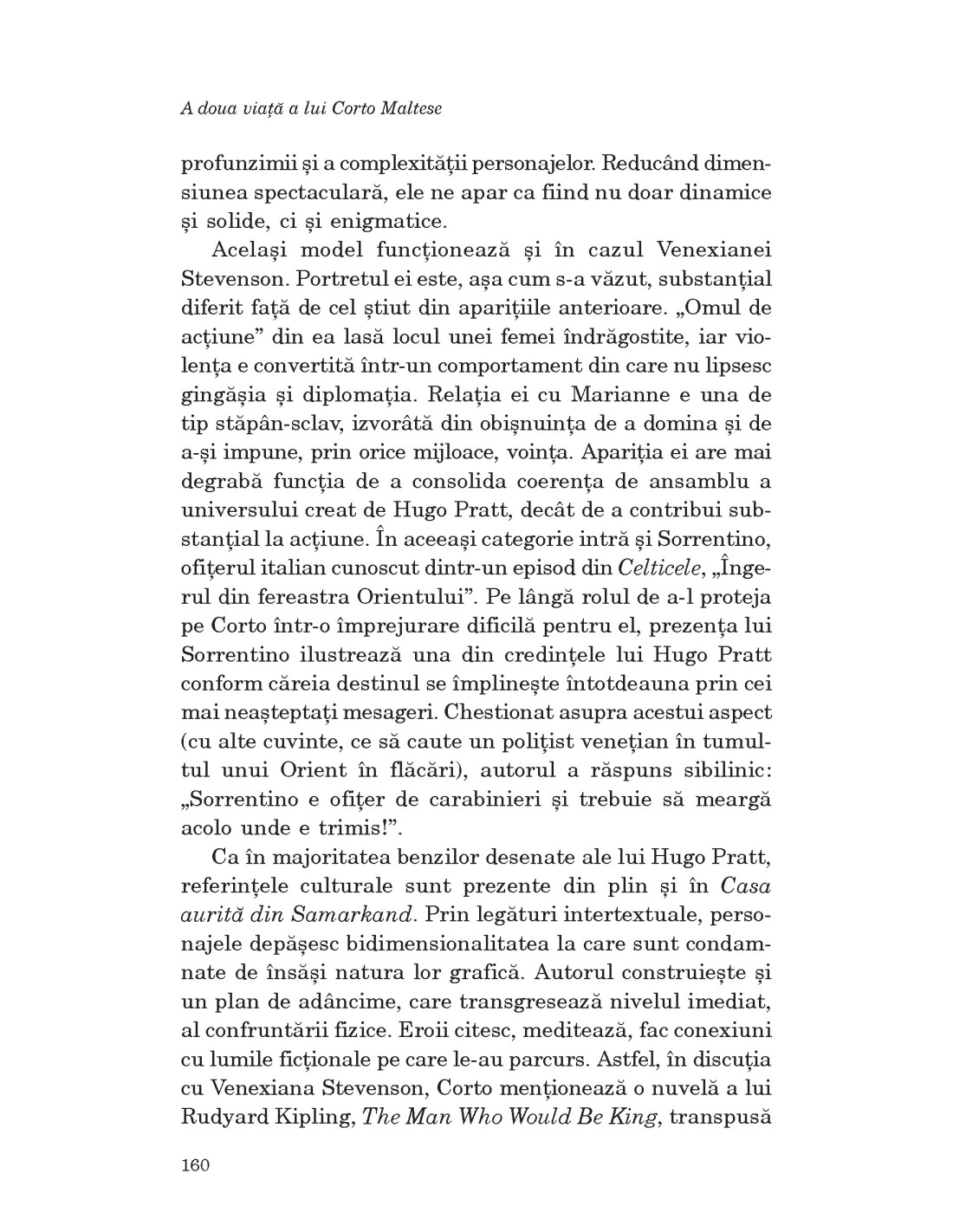 A doua viață a lui Corto Maltese

profunzimii și a complexității personajelor. Reducând dimensiunea spectaculară, ele ne apar ca fiind nu doar dinamice și solide, ci și enigmatice.

Același model funcționează și în cazul Venexianei Stevenson. Portretul ei este, așa cum s-a văzut, substanțial diferit față de cel știut din aparițiile anterioare. „Omul de acțiune” din ea lasă locul unei femei îndrăgostite, iar violența e convertită într-un comportament din care nu lipsesc gingășia și diplomația. Relația ei cu Marianne e una de tip stăpân-sclav, izvorâtă din obișnuința de a domina și de a-și impune, prin orice mijloace, voința. Apariția ei are mai degrabă funcția de a consolida coerența de ansamblu a universului creat de Hugo Pratt, decât de a contribui substanțial la acțiune. În aceeași categorie intră și Sorrentino, ofițerul italian cunoscut dintr-un episod din Celticele, „Îngerul din fereastra Orientului”. Pe lângă rolul de a-l proteja pe Corto într-o împrejurare dificilă pentru el, prezența lui Sorrentino ilustrează una din credințele lui Hugo Pratt conform căreia destinul se împlinește întotdeauna prin cei mai neașteptați mesageri. Chestionat asupra acestui aspect (cu alte cuvinte, ce să caute un polițist venețian în tumultul unui Orient în flăcări), autorul a răspuns sibilinic: „Sorrentino e ofițer de carabinieri și trebuie să meargă acolo unde e trimis!”.

Ca în majoritatea benzilor desenate ale lui Hugo Pratt, referințele culturale sunt prezente din plin și în Casa aurită din Samarkand. Prin legături intertextuale, personajele depășesc bidimensionalitatea la care sunt condamnate de însăși natura lor grafică. Autorul construiește și un plan de adâncime, care transgresează nivelul imediat, al confruntării fizice. Eroii citesc, meditează, fac conexiuni cu lumile ficționale pe care le-au parcurs. Astfel, în discuția cu Venexiana Stevenson, Corto menționează o nuvelă a lui Rudyard Kipling, The Man Who Would Be King, transpusă

160